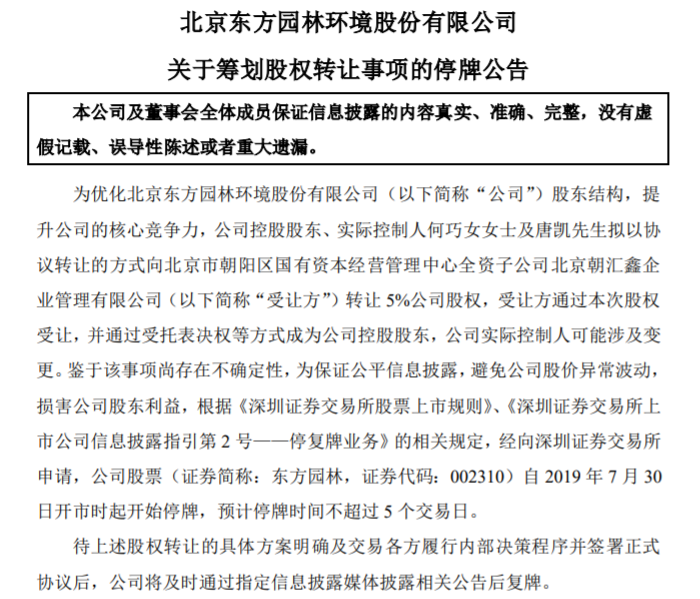 北京东方园林环境股份有限公司

关于筹划股权转让事项的停牌公告

本公司及董事会全体成员保证信息披露的内容真实、准确、完整，没有虚假记载、误导性陈述或者重大遗漏。

为优化北京东方园林环境股份有限公司（以下简称“公司”）股东结构，提升公司的核心竞争力，公司控股股东、实际控制人何巧女女士及唐凯先生拟以协议转让的方式向北京市朝阳区国有资本经营管理中心全资子公司北京朝汇鑫企业管理有限公司（以下简称“受让方”）转让 5%公司股权，受让方通过本次股权受让，并通过受托表决权等方式成为公司控股股东，公司实际控制人可能涉及变更。鉴于该事项尚存在不确定性，为保证公平信息披露，避免公司股价异常波动，损害公司股东利益，根据《深圳证券交易所股票上市规则》、《深圳证券交易所上市公司信息披露指引第 2 号——停复牌业务》的相关规定，经向深圳证券交易所申请，公司股票（证券简称：东方园林，证券代码：002310）自 2019 年 7 月 30 日开市时起开始停牌，预计停牌时间不超过 5 个交易日。

待上述股权转让的具体方案明确及交易各方履行内部决策程序并签署正式协议后，公司将及时通过指定信息披露媒体披露相关公告后复牌。